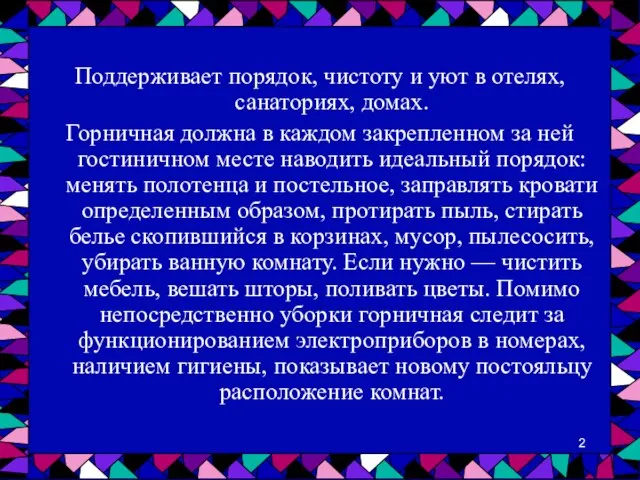 Поддерживает порядок, чистоту и уют в отелях, санаториях, домах.

Горничная должна в каждом закрепленном за ней гостиничном месте наводить идеальный порядок: менять полотенца и постельное, заправлять кровати определенным образом, протирать пыль, стирать белье скопившийся в корзинах, мусор, пылесосить, убирать ванную комнату. Если нужно — чистить мебель, вешать шторы, поливать цветы. Помимо непосредственно уборки горничная следит за функционированием электроприборов в номерах, наличием гигиены, показывает новому постояльцу расположение комнат.

2